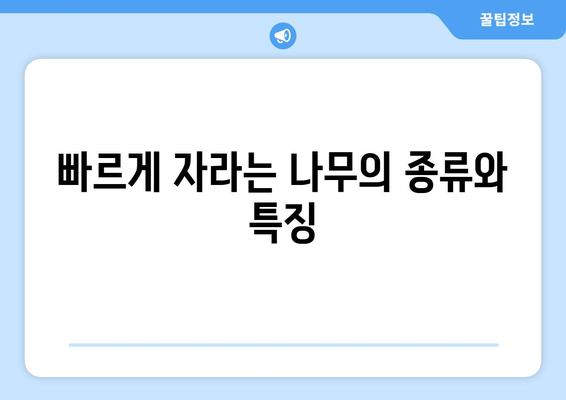 꿀팁정보

빠르게 자라는 나무의 종류와 특징